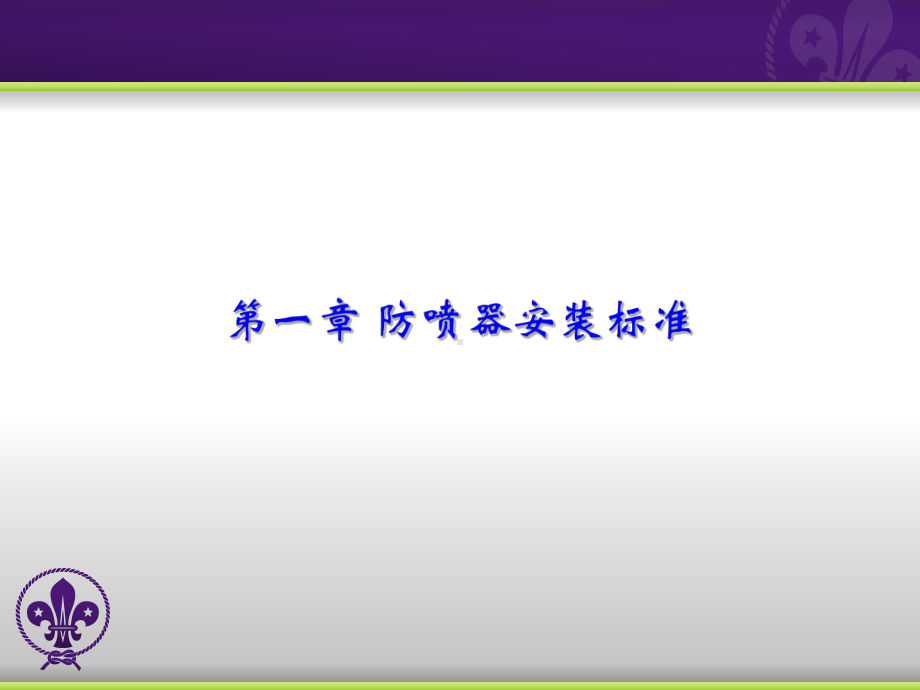 第一章 防喷器安装标准